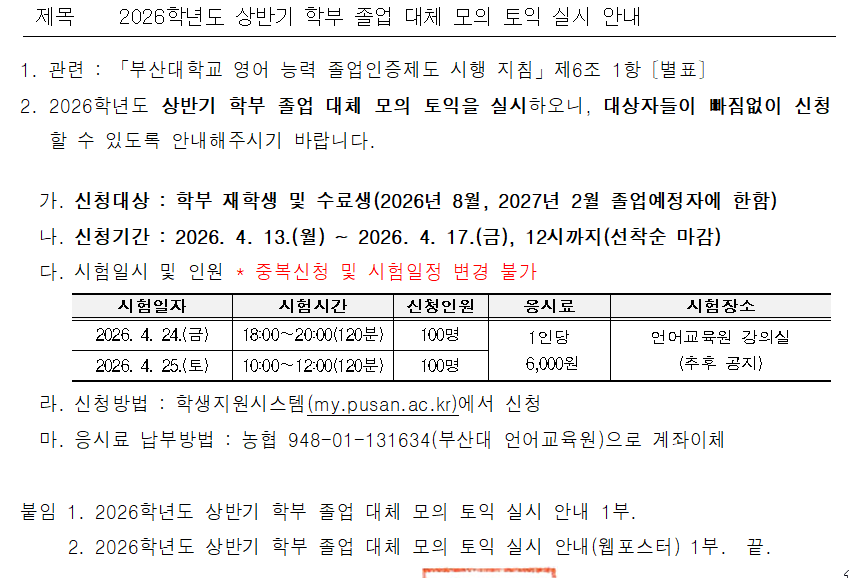 제목 2026학년도 상반기 학부 졸업 대체 모의 토익 실시 안내

1. 관련 : 「부산대학교 영어 능력 졸업인증제도 시행 지침」 제6조 1항 [별표]

2. 2026학년도 상반기 학부 졸업 대체 모의 토익을 실시하오니, 대상자들이 빠짐없이 신청할 수 있도록 안내해주시기 바랍니다.

가. 신청대상 : 학부 재학생 및 수료생(2026년 8월, 2027년 2월 졸업예정자에 한함)

나. 신청기간 : 2026. 4. 13.(월) ~ 2026. 4. 17.(금), 12시까지(선착순 마감)

다. 시험일시 및 인원 * 중복신청 및 시험일정 변경 불가

| 시험일자 | 시험시간 | 신청인원 | 응시료 | 시험장소 |
|---|---|---|---|---|
| 2026. 4. 24.(금) | 18:00~20:00(120분) | 100명 | 1인당 6,000원 | 언어교육원 강의실 (추후 공지) |
| 2026. 4. 25.(토) | 10:00~12:00(120분) | 100명 | | |

라. 신청방법 : 학생지원시스템(my.pusan.ac.kr)에서 신청

마. 응시료 납부방법 : 농협 948-01-131634(부산대 언어교육원)으로 계좌이체

붙임 1. 2026학년도 상반기 학부 졸업 대체 모의 토익 실시 안내 1부.

2. 2026학년도 상반기 학부 졸업 대체 모의 토익 실시 안내(웹포스터) 1부. 끝.